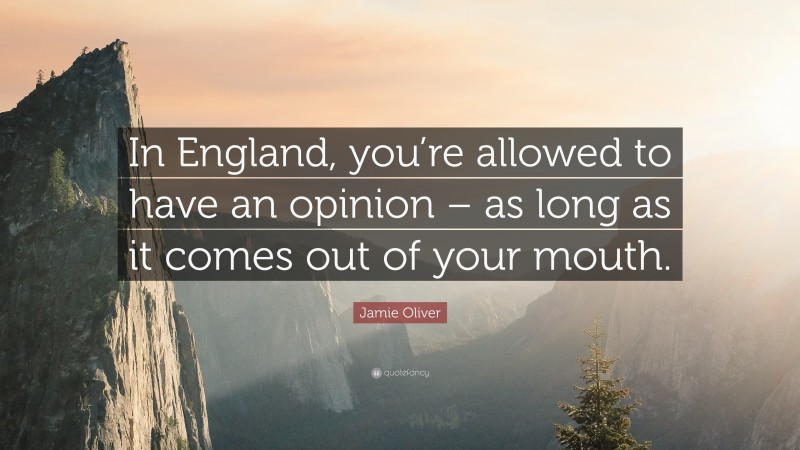 In England, you're allowed to have an opinion – as long as it comes out of your mouth.

Jamie Oliver

quotefancy